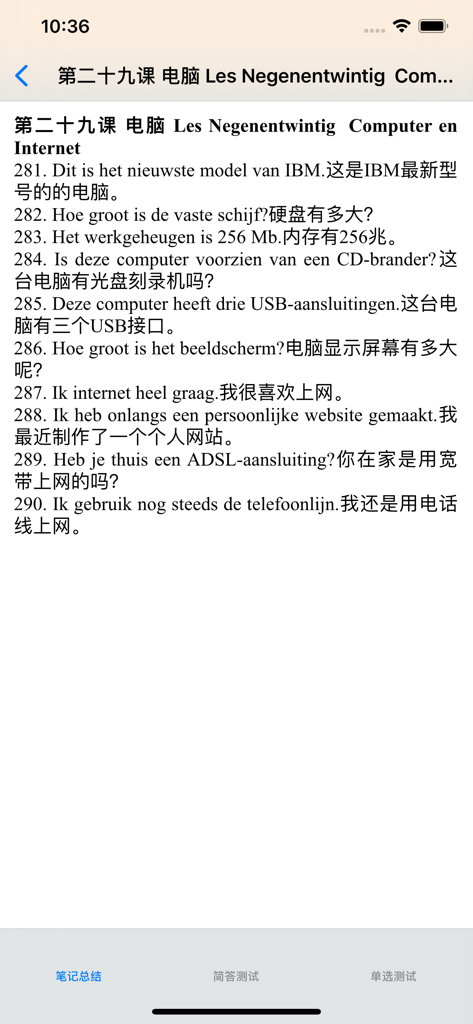 10:36

第二十九课 电脑 Les Negenentwintig Com...

第二十九课 电脑 Les Negenentwintig Computer en Internet
281. Dit is het nieuwste model van IBM.这是IBM最新型号的的电脑。
282. Hoe groot is de vaste schijf?硬盘有多大?
283. Het werkgeheugen is 256 Mb.内存有256兆。
284. Is deze computer voorzien van een CD-brander?这台电脑有光盘刻录机吗?
285. Deze computer heeft drie USB-aansluitingen.这台电脑有三个USB接口。
286. Hoe groot is het beeldscherm?电脑显示屏幕有多大呢?
287. Ik internet heel graag.我很喜欢上网。
288. Ik heb onlangs een persoonlijke website gemaakt.我最近制作了一个个人网站。
289. Heb je thuis een ADSL-aansluiting?你在家是用宽带上网的吗?
290. Ik gebruik nog steeds de telefoonlijn.我还是用电话线上网。

笔记总结 简答测试 单选测试